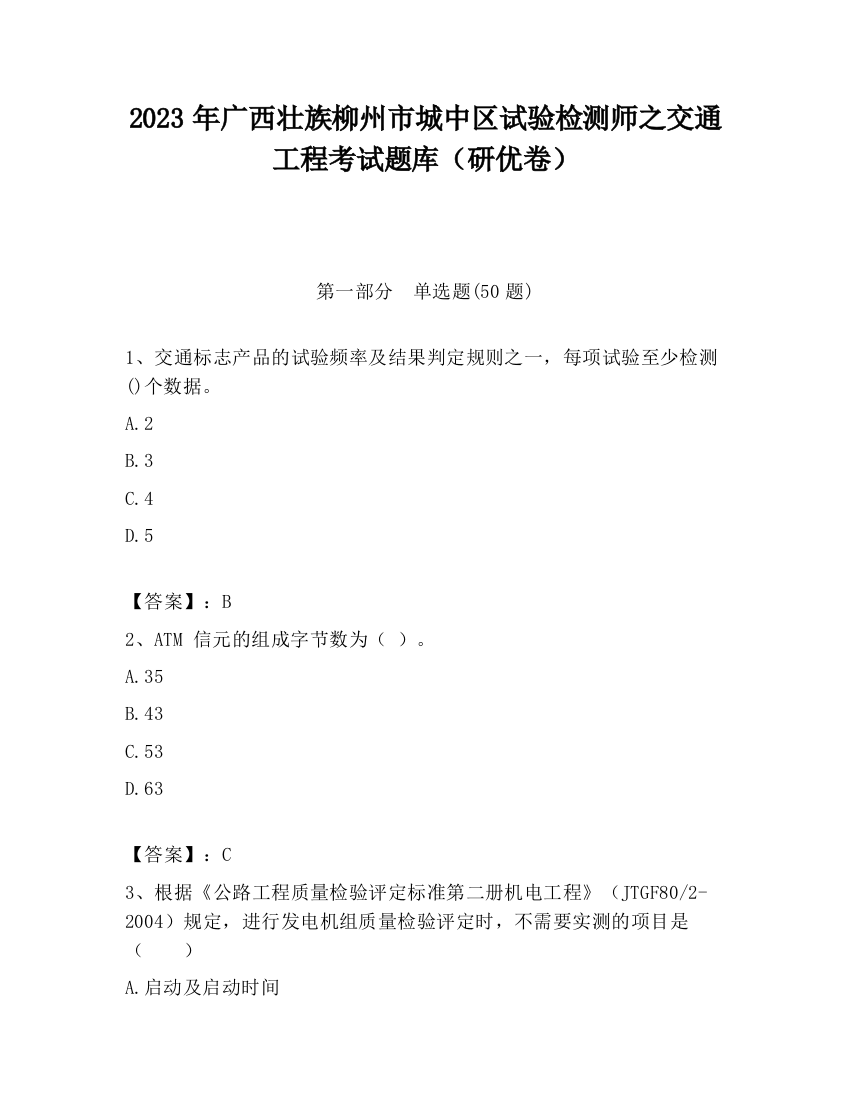 2023 年广西壮族柳州市城中区试验检测师之交通工程考试题库（研优卷）

第一部分　单选题(50 题)

1、交通标志产品的试验频率及结果判定规则之一，每项试验至少检测()个数据。

A.2

B.3

C.4

D.5

【答案】：B

2、ATM 信元的组成字节数为（ ）。

A.35

B.43

C.53

D.63

【答案】：C

3、根据《公路工程质量检验评定标准第二册机电工程》（JTGF80/2-2004）规定，进行发电机组质量检验评定时，不需要实测的项目是（　　）

A.启动及启动时间